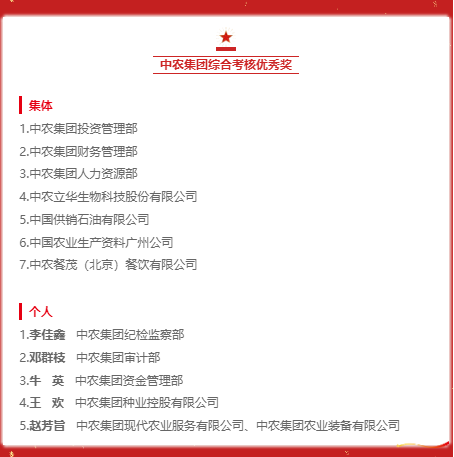 中农集团综合考核优秀奖

集体

1.中农集团投资管理部

2.中农集团财务管理部

3.中农集团人力资源部

4.中农立华生物科技股份有限公司

5.中国供销石油有限公司

6.中国农业生产资料广州公司

7.中农餐茂（北京）餐饮有限公司

个人

1.李佳鑫 中农集团纪检监察部

2.邓群枝 中农集团审计部

3.牛 英 中农集团资金管理部

4.王 欢 中农集团种业控股有限公司

5.赵芳旨 中农集团现代农业服务有限公司、中农集团农业装备有限公司